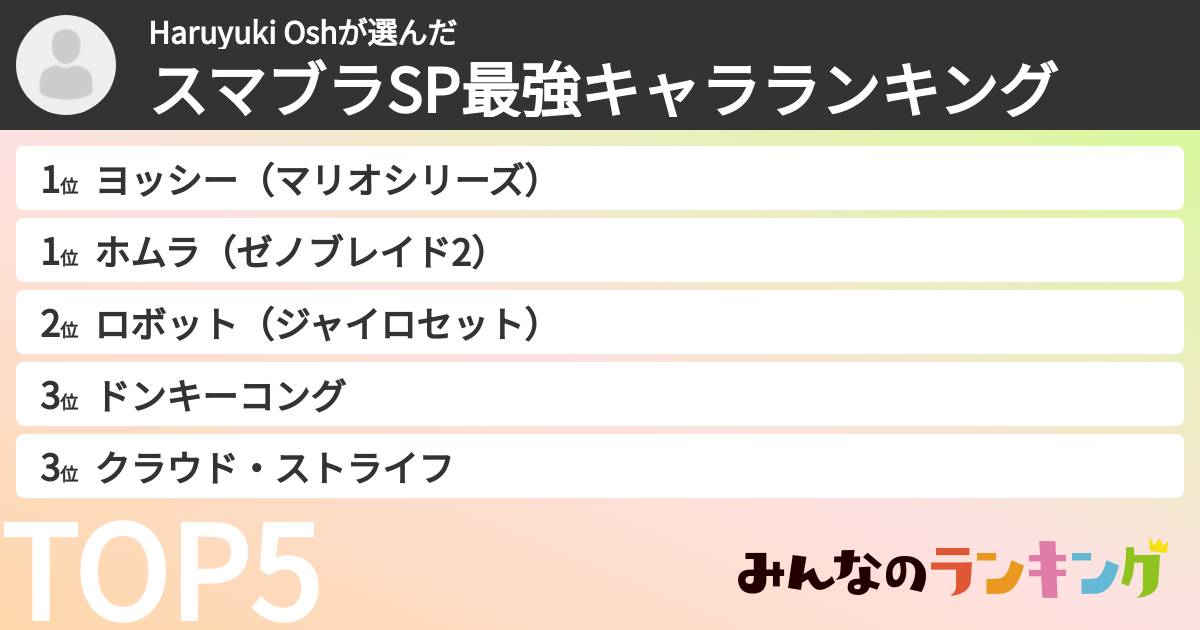 Haruyuki Oshが選んだ

スマブラSP最強キャラランキング

1位 ヨッシー（マリオシリーズ）

1位 ホムラ（ゼノブレイド2）

2位 ロボット（ジャイロセット）

3位 ドンキーコング

3位 クラウド・ストライフ

TOP5

みんなのランキング